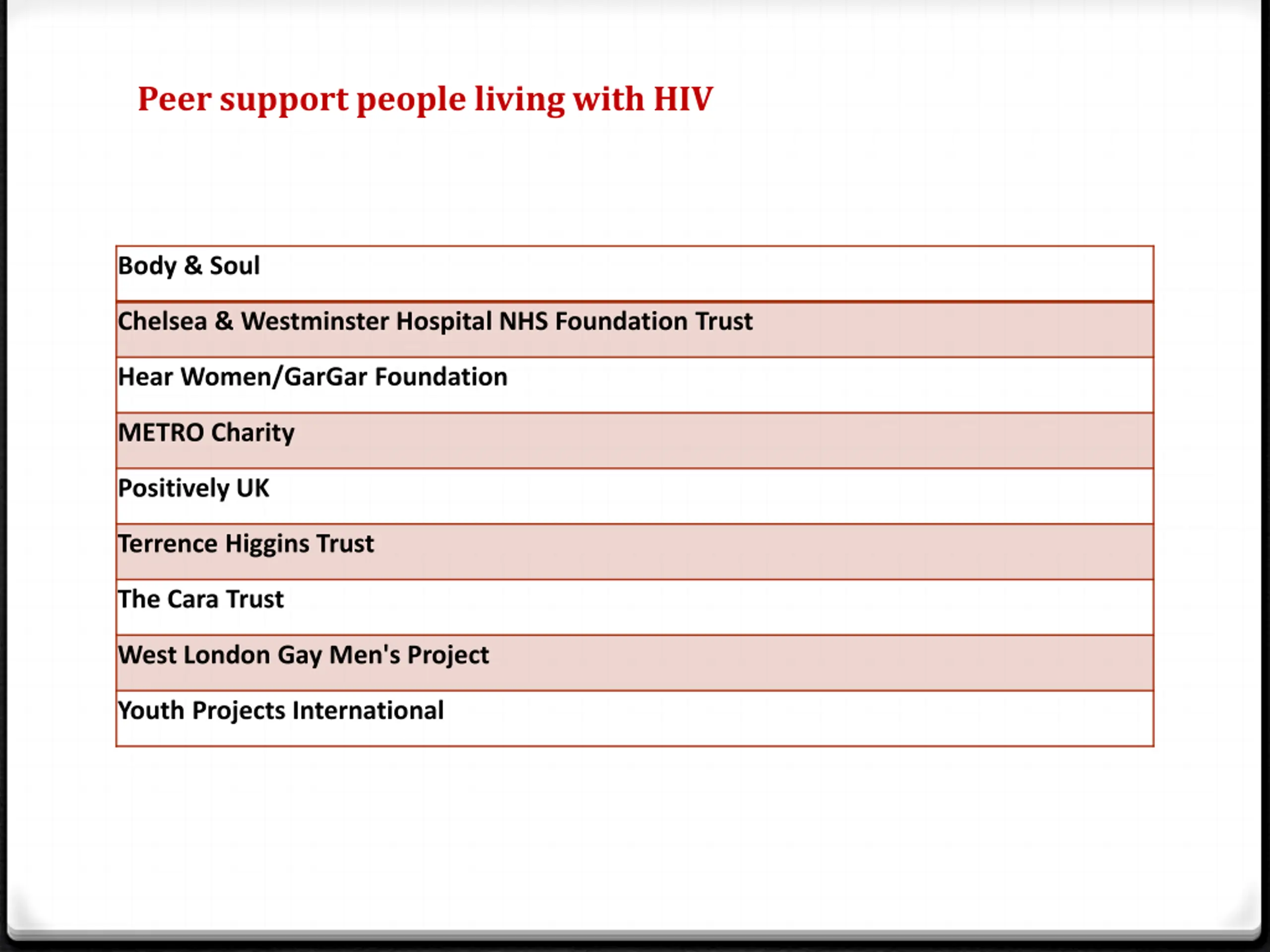 Peer support people living with HIV

| Body & Soul |
|---|
| Chelsea & Westminster Hospital NHS Foundation Trust |
| Hear Women/GarGar Foundation |
| METRO Charity |
| Positively UK |
| Terrence Higgins Trust |
| The Cara Trust |
| West London Gay Men's Project |
| Youth Projects International |